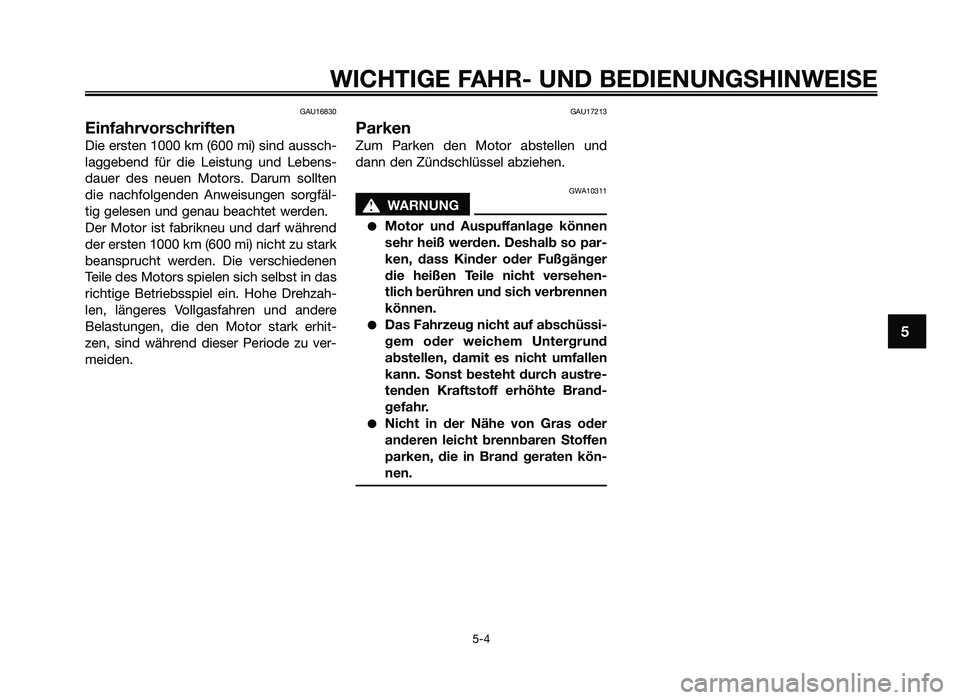 WICHTIGE FAHR- UND BEDIENUNGSHINWEISE

GAU16830

Einfahrvorschriften

Die ersten 1000 km (600 mi) sind ausschlaggebend für die Leistung und Lebensdauer des neuen Motors. Darum sollten die nachfolgenden Anweisungen sorgfältig gelesen und genau beachtet werden.

Der Motor ist fabrikneu und darf während der ersten 1000 km (600 mi) nicht zu stark beansprucht werden. Die verschiedenen Teile des Motors spielen sich selbst in das richtige Betriebsspiel ein. Hohe Drehzahlen, längeres Vollgasfahren und andere Belastungen, die den Motor stark erhitzen, sind während dieser Periode zu vermeiden.

GAU17213

Parken

Zum Parken den Motor abstellen und dann den Zündschlüssel abziehen.

GWA10311

WARNUNG

● Motor und Auspuffanlage können sehr heiß werden. Deshalb so parken, dass Kinder oder Fußgänger die heißen Teile nicht versehentlich berühren und sich verbrennen können.
● Das Fahrzeug nicht auf abschüssigem oder weichem Untergrund abstellen, damit es nicht umfallen kann. Sonst besteht durch austretenden Kraftstoff erhöhte Brandgefahr.
● Nicht in der Nähe von Gras oder anderen leicht brennbaren Stoffen parken, die in Brand geraten können.

5

5-4

carmanualsonline.info